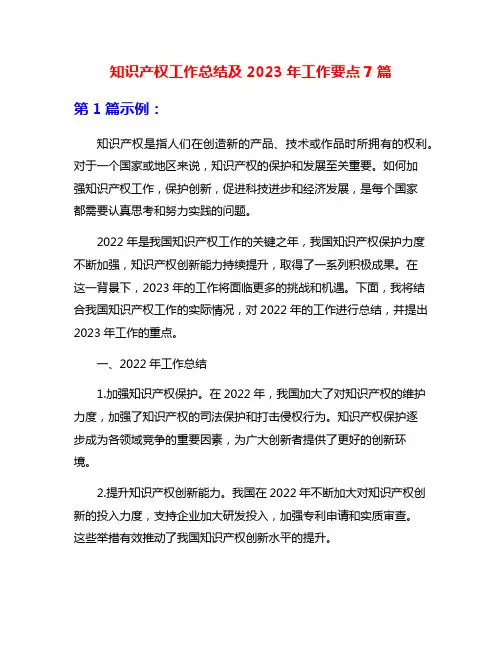 知识产权工作总结及 2023 年工作要点 7 篇

第 1 篇示例：

知识产权是指人们在创造新的产品、技术或作品时所拥有的权利。对于一个国家或地区来说，知识产权的保护和发展至关重要。如何加强知识产权工作，保护创新，促进科技进步和经济发展，是每个国家都需要认真思考和努力实践的问题。

2022 年是我国知识产权工作的关键之年，我国知识产权保护力度不断加强，知识产权创新能力持续提升，取得了一系列积极成果。在这一背景下，2023 年的工作将面临更多的挑战和机遇。下面，我将结合我国知识产权工作的实际情况，对 2022 年的工作进行总结，并提出 2023 年工作的重点。

一、2022 年工作总结

1.加强知识产权保护。在 2022 年，我国加大了对知识产权的维护力度，加强了知识产权的司法保护和打击侵权行为。知识产权保护逐步成为各领域竞争的重要因素，为广大创新者提供了更好的创新环境。

2.提升知识产权创新能力。我国在 2022 年不断加大对知识产权创新的投入力度，支持企业加大研发投入，加强专利申请和实质审查。这些举措有效推动了我国知识产权创新水平的提升。